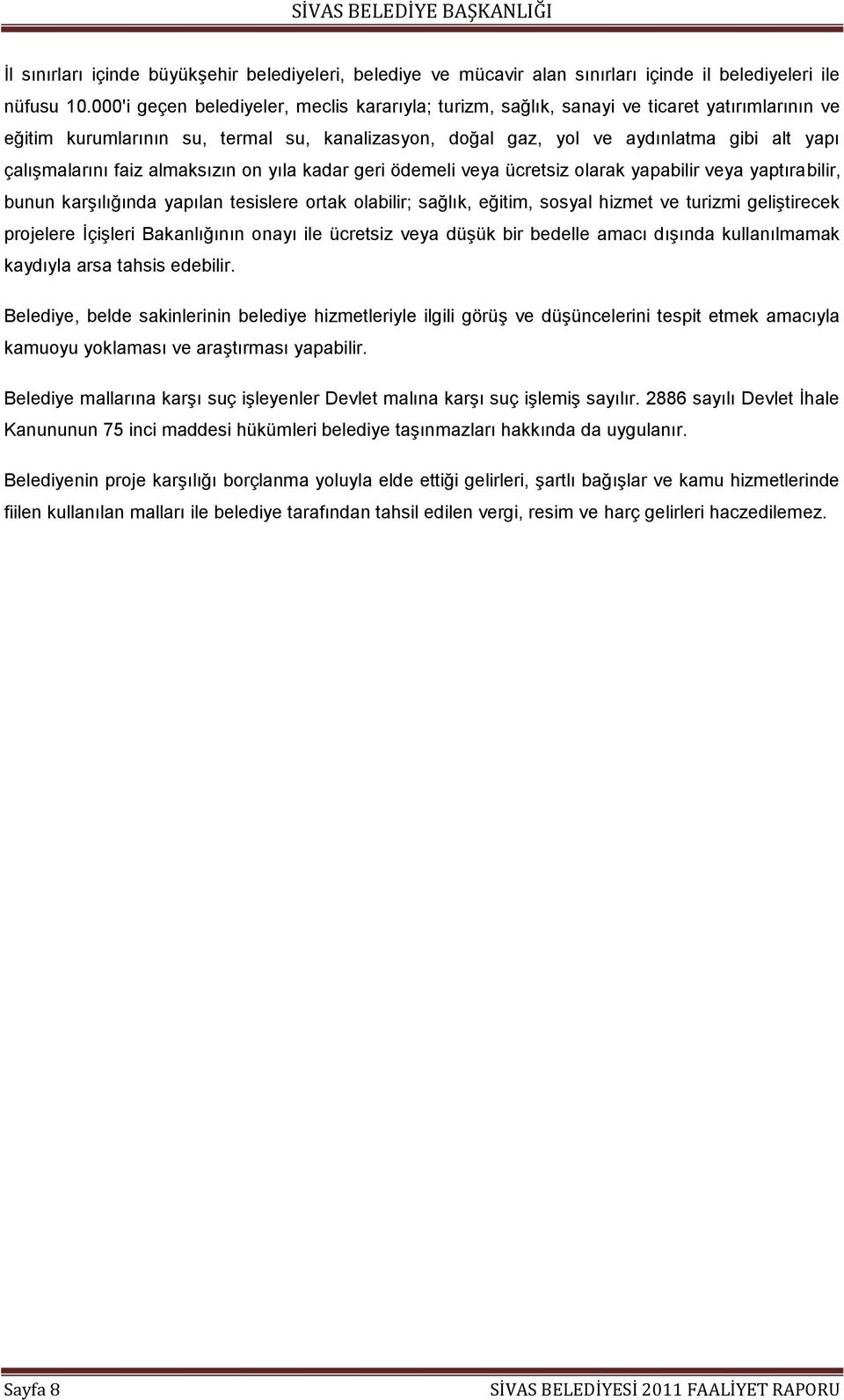 SİVAS BELEDİYE BAŞKANLIĞI

İl sınırları içinde büyükşehir belediyeleri, belediye ve mücavir alan sınırları içinde il belediyeleri ile nüfusu 10.000'i geçen belediyeler, meclis kararıyla; turizm, sağlık, sanayi ve ticaret yatırımlarının ve eğitim kurumlarının su, termal su, kanalizasyon, doğal gaz, yol ve aydınlatma gibi alt yapı çalışmalarını faiz almaksızın on yıla kadar geri ödemeli veya ücretsiz olarak yapabilir veya yaptırabilir, bunun karşılığında yapılan tesislere ortak olabilir; sağlık, eğitim, sosyal hizmet ve turizmi geliştirecek projelere İçişleri Bakanlığının onayı ile ücretsiz veya düşük bir bedelle amacı dışında kullanılmamak kaydıyla arsa tahsis edebilir.

Belediye, belde sakinlerinin belediye hizmetleriyle ilgili görüş ve düşüncelerini tespit etmek amacıyla kamuoyu yoklaması ve araştırması yapabilir.

Belediye mallarına karşı suç işleyenler Devlet malına karşı suç işlemiş sayılır. 2886 sayılı Devlet İhale Kanununun 75 inci maddesi hükümleri belediye taşınmazları hakkında da uygulanır.

Belediyenin proje karşılığı borçlanma yoluyla elde ettiği gelirleri, şartlı bağışlar ve kamu hizmetlerinde fiilen kullanılan malları ile belediye tarafından tahsil edilen vergi, resim ve harç gelirleri haczedilemez.

Sayfa 8

SİVAS BELEDİYESİ 2011 FAALİYET RAPORU